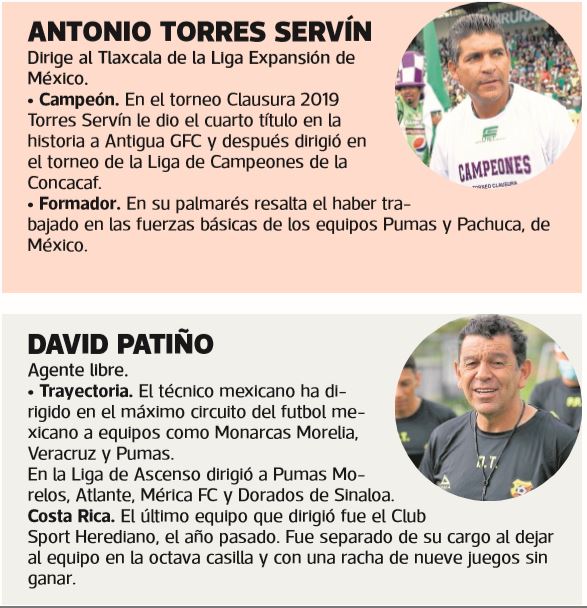 ANTONIO TORRES SERVÍN

Dirige al Tlaxcala de la Liga Expansión de México.

• Campeón. En el torneo Clausura 2019 Torres Servín le dio el cuarto título en la historia a Antigua GFC y después dirigió en el torneo de la Liga de Campeones de la Concacaf.

• Formador. En su palmarés resalta el haber trabajado en las fuerzas básicas de los equipos Pumas y Pachuca, de México.

CAMPEONES

DAVID PATIÑO

Agente libre.

• Trayectoria. El técnico mexicano ha dirigido en el máximo circuito del futbol mexicano a equipos como Monarcas Morelia, Veracruz y Pumas.

En la Liga de Ascenso dirigió a Pumas Morelos, Atlante, Mérica FC y Dorados de Sinaloa.

Costa Rica. El último equipo que dirigió fue el Club Sport Herediano, el año pasado. Fue separado de su cargo al dejar al equipo en la octava casilla y con una racha de nueve juegos sin ganar.